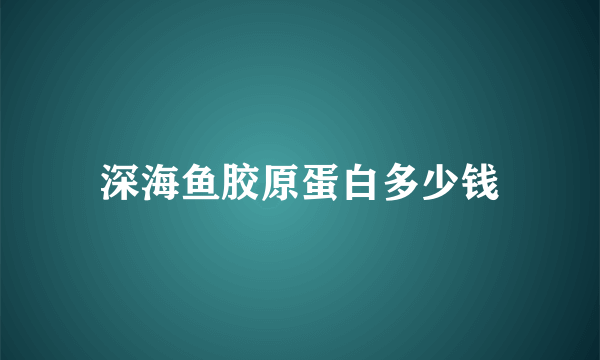 深海鱼胶原蛋白多少钱